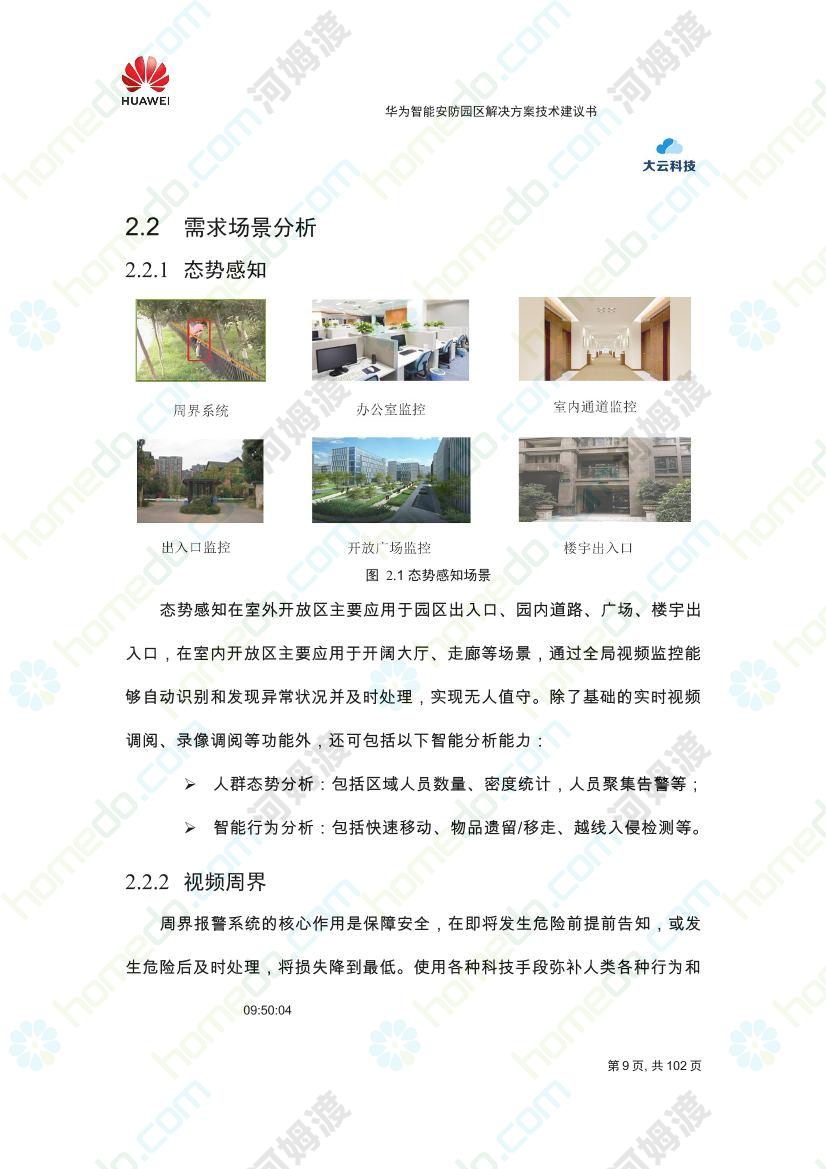 HUAWEI

华为智能安防园区解决方案技术建议书

大云科技

2.2 需求场景分析

2.2.1 态势感知

周界系统

办公室监控

室内通道监控

出入口监控

开放广场监控

楼宇出入口

图 2.1 态势感知场景

态势感知在室外开放区主要应用于园区出入口、园内道路、广场、楼宇出入口，在室内开放区主要应用于开阔大厅、走廊等场景，通过全局视频监控能够自动识别和发现异常状况并及时处理，实现无人值守。除了基础的实时视频调阅、录像调阅等功能外，还可包括以下智能分析能力：

➢ 人群态势分析：包括区域人员数量、密度统计，人员聚集告警等；

➢ 智能行为分析：包括快速移动、物品遗留/移走、越线入侵检测等。

2.2.2 视频周界

周界报警系统的核心作用是保障安全，在即将发生危险前提前告知，或发生危险后及时处理，将损失降到最低。使用各种科技手段弥补人类各种行为和

09:50:04

第 9 页, 共 102 页

homedo.com 河姆渡